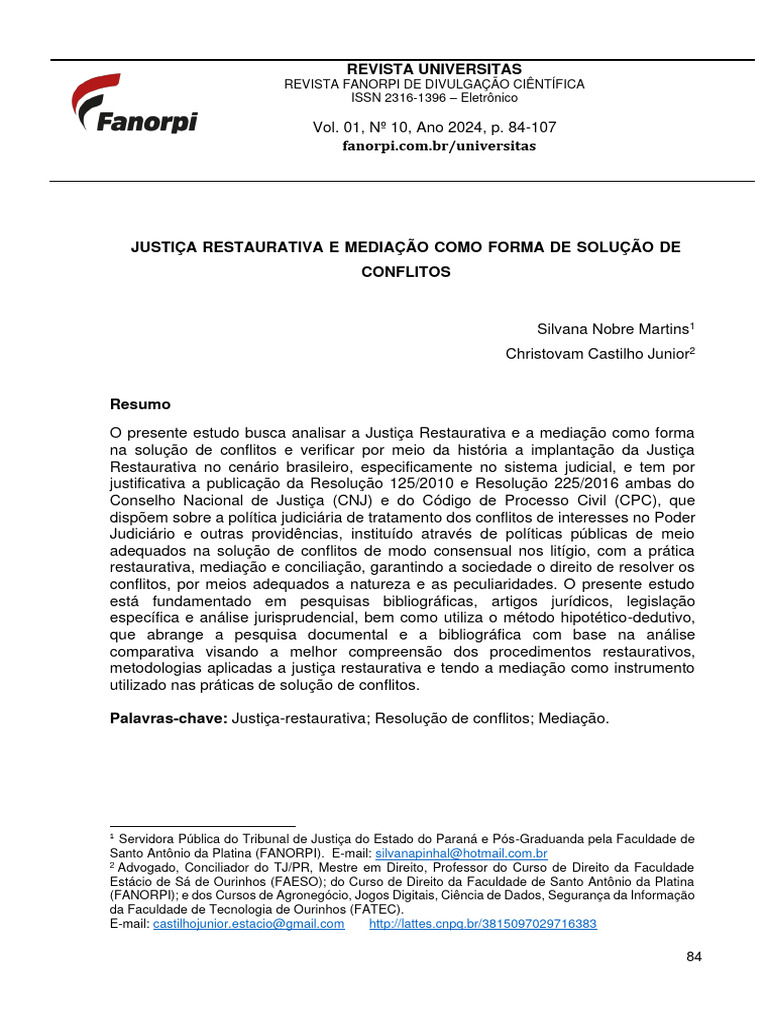 Fanorpi

REVISTA UNIVERSITAS
REVISTA FANORPI DE DIVULGAÇÃO CIÊNTÍFICA
ISSN 2316-1396 – Eletrônico

Vol. 01, Nº 10, Ano 2024, p. 84-107
fanorpi.com.br/universitas

JUSTIÇA RESTAURATIVA E MEDIAÇÃO COMO FORMA DE SOLUÇÃO DE CONFLITOS

Silvana Nobre Martins$^1$
Christovam Castilho Junior$^2$

Resumo

O presente estudo busca analisar a Justiça Restaurativa e a mediação como forma na solução de conflitos e verificar por meio da história a implantação da Justiça Restaurativa no cenário brasileiro, especificamente no sistema judicial, e tem por justificativa a publicação da Resolução 125/2010 e Resolução 225/2016 ambas do Conselho Nacional de Justiça (CNJ) e do Código de Processo Civil (CPC), que dispõem sobre a política judiciária de tratamento dos conflitos de interesses no Poder Judiciário e outras providências, instituído através de políticas públicas de meio adequados na solução de conflitos de modo consensual nos litígio, com a prática restaurativa, mediação e conciliação, garantindo a sociedade o direito de resolver os conflitos, por meios adequados a natureza e as peculiaridades. O presente estudo está fundamentado em pesquisas bibliográficas, artigos jurídicos, legislação específica e análise jurisprudencial, bem como utiliza o método hipotético-dedutivo, que abrange a pesquisa documental e a bibliográfica com base na análise comparativa visando a melhor compreensão dos procedimentos restaurativos, metodologias aplicadas a justiça restaurativa e tendo a mediação como instrumento utilizado nas práticas de solução de conflitos.

Palavras-chave: Justiça-restaurativa; Resolução de conflitos; Mediação.

$^1$ Servidora Pública do Tribunal de Justiça do Estado do Paraná e Pós-Graduanda pela Faculdade de Santo Antônio da Platina (FANORPI). E-mail: silvanapinhal@hotmail.com.br
$^2$ Advogado, Conciliador do TJ/PR, Mestre em Direito, Professor do Curso de Direito da Faculdade Estácio de Sá de Ourinhos (FAESO); do Curso de Direito da Faculdade de Santo Antônio da Platina (FANORPI); e dos Cursos de Agronegócio, Jogos Digitais, Ciência de Dados, Segurança da Informação da Faculdade de Tecnologia de Ourinhos (FATEC).
E-mail: castilhojunior.estacio@gmail.com http://lattes.cnpq.br/3815097029716383

84